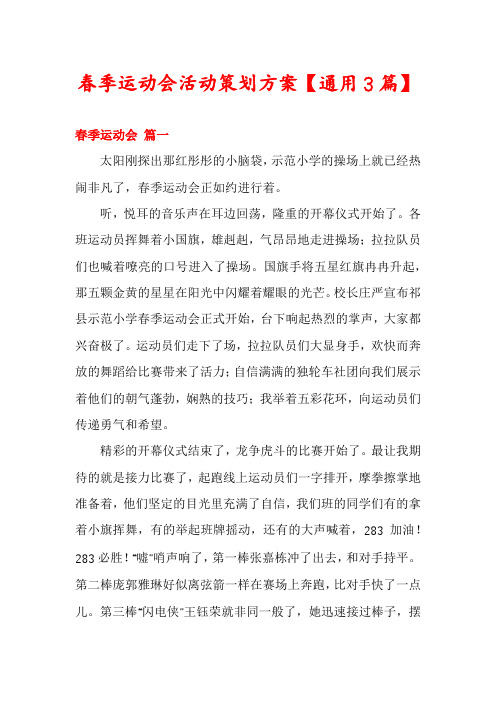 春季运动会活动策划方案【通用3篇】

春季运动会 篇一

太阳刚探出那红彤彤的小脑袋，示范小学的操场上就已经热闹非凡了，春季运动会正如约进行着。

听，悦耳的音乐声在耳边回荡，隆重的开幕仪式开始了。各班运动员挥舞着小国旗，雄赳赳，气昂昂地走进操场；拉拉队员们也喊着嘹亮的口号进入了操场。国旗手将五星红旗冉冉升起，那五颗金黄的星星在阳光中闪耀着耀眼的光芒。校长庄严宣布祁县示范小学春季运动会正式开始，台下响起热烈的掌声，大家都兴奋极了。运动员们走下了场，拉拉队员们大显身手，欢快而奔放的舞蹈给比赛带来了活力；自信满满的独轮车社团向我们展示着他们的朝气蓬勃，娴熟的技巧；我举着五彩花环，向运动员们传递勇气和希望。

精彩的开幕仪式结束了，龙争虎斗的比赛开始了。最让我期待的就是接力比赛了，起跑线上运动员们一字排开，摩拳擦掌地准备着，他们坚定的目光里充满了自信，我们班的同学们有的拿着小旗挥舞，有的举起班牌摇动，还有的大声喊着，283 加油！283 必胜！“嘘”哨声响了，第一棒张嘉栋冲了出去，和对手持平。第二棒庞郭雅琳好似离弦箭一样在赛场上奔跑，比对手快了一点儿。第三棒“闪电侠”王钰荣就非同一般了，她迅速接过棒子，摆